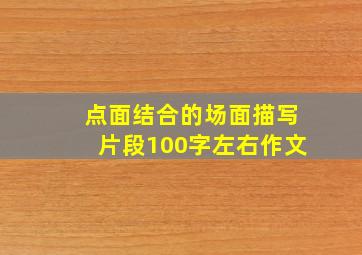 点面结合的场面描写片段100字左右作文